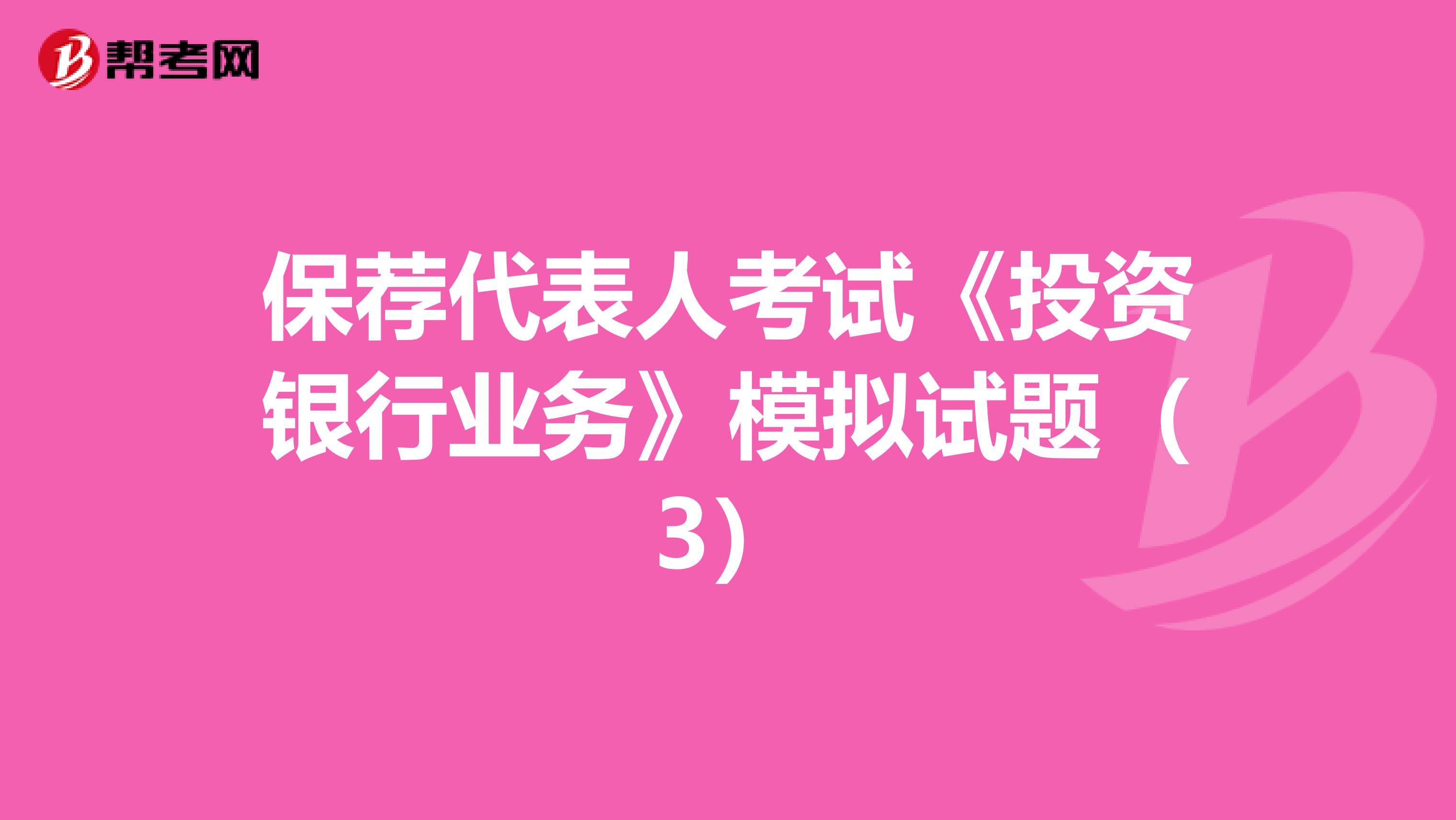 帮考网

保荐代表人考试《投资银行业务》模拟试题（3)